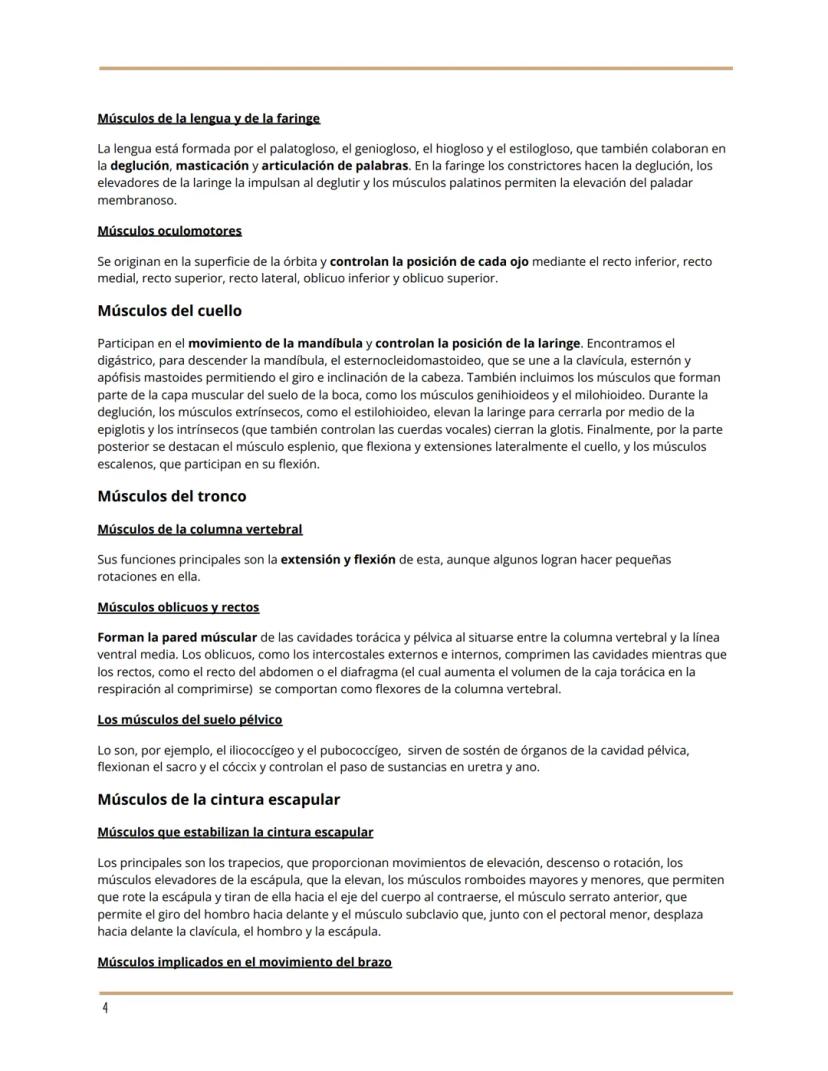 Músculos de la lengua y de la faringe

La lengua está formada por el palatogloso, el geniogloso, el hiogloso y el estilogloso, que también colaboran en la deglución, masticación y articulación de palabras. En la faringe los constrictores hacen la deglución, los elevadores de la laringe la impulsan al deglutir y los músculos palatinos permiten la elevación del paladar membranoso.

Músculos oculomotores

Se originan en la superficie de la órbita y controlan la posición de cada ojo mediante el recto inferior, recto medial, recto superior, recto lateral, oblicuo inferior y oblicuo superior.

Músculos del cuello

Participan en el movimiento de la mandíbula y controlan la posición de la laringe. Encontramos el digástrico, para descender la mandíbula, el esternocleidomastoideo, que se une a la clavícula, esternón y apófisis mastoides permitiendo el giro e inclinación de la cabeza. También incluimos los músculos que forman parte de la capa muscular del suelo de la boca, como los músculos genihioideos y el milohioideo. Durante la deglución, los músculos extrínsecos, como el estilohioideo, elevan la laringe para cerrarla por medio de la epiglotis y los intrínsecos (que también controlan las cuerdas vocales) cierran la glotis. Finalmente, por la parte posterior se destacan el músculo esplenio, que flexiona y extensiones lateralmente el cuello, y los músculos escalenos, que participan en su flexión.

Músculos del tronco

Músculos de la columna vertebral

Sus funciones principales son la extensión y flexión de esta, aunque algunos logran hacer pequeñas rotaciones en ella.

Músculos oblicuos y rectos

Forman la pared múscular de las cavidades torácica y pélvica al situarse entre la columna vertebral y la línea ventral media. Los oblicuos, como los intercostales externos e internos, comprimen las cavidades mientras que los rectos, como el recto del abdomen o el diafragma (el cual aumenta el volumen de la caja torácica en la respiración al comprimirse) se comportan como flexores de la columna vertebral.

Los músculos del suelo pélvico

Lo son, por ejemplo, el iliococcígeo y el pubococcígeo, sirven de sostén de órganos de la cavidad pélvica, flexionan el sacro y el cóccix y controlan el paso de sustancias en uretra y ano.

Músculos de la cintura escapular

Músculos que estabilizan la cintura escapular

Los principales son los trapecios, que proporcionan movimientos de elevación, descenso o rotación, los músculos elevadores de la escápula, que la elevan, los músculos romboides mayores y menores, que permiten que rote la escápula y tiran de ella hacia el eje del cuerpo al contraerse, el músculo serrato anterior, que permite el giro del hombro hacia delante y el músculo subclavio que, junto con el pectoral menor, desplaza hacia delante la clavícula, el hombro y la escápula.

Músculos implicados en el movimiento del brazo

4